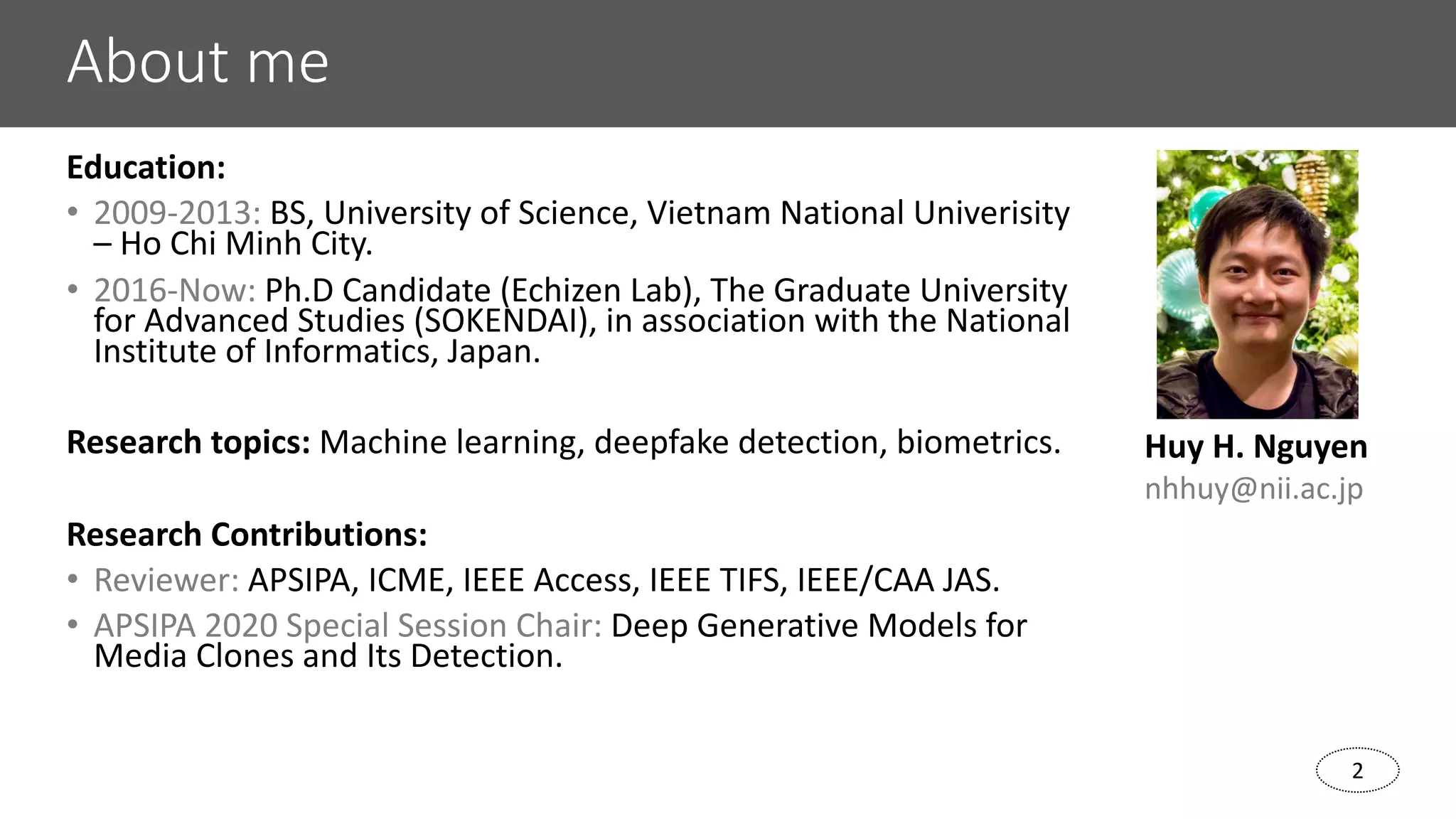 About me

Education:

• 2009-2013: BS, University of Science, Vietnam National Univerisity – Ho Chi Minh City.

• 2016-Now: Ph.D Candidate (Echizen Lab), The Graduate University for Advanced Studies (SOKENDAI), in association with the National Institute of Informatics, Japan.

Research topics: Machine learning, deepfake detection, biometrics.

Research Contributions:

• Reviewer: APSIPA, ICME, IEEE Access, IEEE TIFS, IEEE/CAA JAS.

• APSIPA 2020 Special Session Chair: Deep Generative Models for Media Clones and Its Detection.

Huy H. Nguyen
nhhuy@nii.ac.jp

2